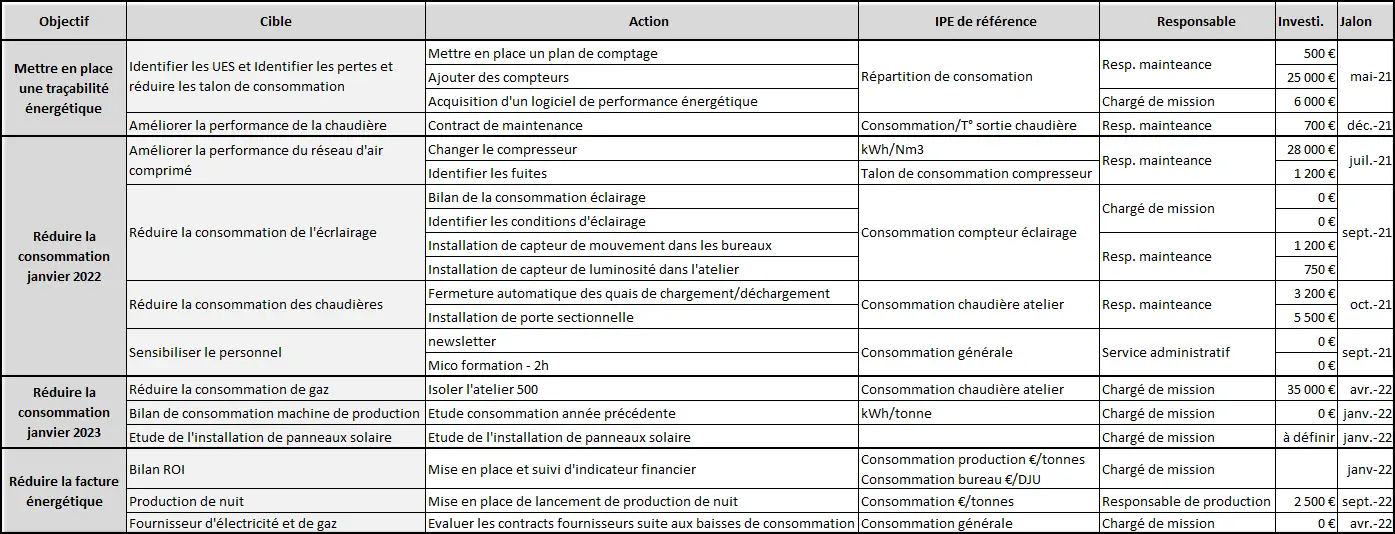 | Objectif | Cible | Action | IPE de référence | Responsable | Investi. | Jalon |
|---|---|---|---|---|---|---|
| Mettre en place une traçabilité énergétique | Identifier les UES et Identifier les pertes et réduire les talon de consommation | Mettre en place un plan de comptage | Répartition de consomation | Resp. mainteance | 500 € | mai-21 |
| | | Ajouter des compteurs | | | 25 000 € | |
| | | Acquisition d'un logiciel de performance énergétique | | Chargé de mission | 6 000 € | |
| | Améliorer la performance de la chaudière | Contract de maintenance | Consommation/T° sortie chaudière | Resp. mainteance | 700 € | déc.-21 |
| Réduire la consommation janvier 2022 | Améliorer la performance du réseau d'air comprimé | Changer le compresseur | kWh/Nm3 | Resp. mainteance | 28 000 € | juil.-21 |
| | | Identifier les fuites | Talon de consommation compresseur | | 1 200 € | |
| | Réduire la consommation de l'écrlairage | Bilan de la consommation éclairage | Consommation compteur éclairage | Chargé de mission | 0 € | sept.-21 |
| | | Identifier les conditions d'éclairage | | | 0 € | |
| | | Installation de capteur de mouvement dans les bureaux | | Resp. mainteance | 1 200 € | |
| | | Installation de capteur de luminosité dans l'atelier | | | 750 € | |
| | Réduire la consommation des chaudières | Fermeture automatique des quais de chargement/déchargement | Consommation chaudière atelier | Resp. mainteance | 3 200 € | oct.-21 |
| | | Installation de porte sectionnelle | | | 5 500 € | |
| | Sensibiliser le personnel | newsletter | Consommation générale | Service administratif | 0 € | sept.-21 |
| | | Mico formation - 2h | | | 0 € | |
| Réduire la consommation janvier 2023 | Réduire la consommation de gaz | Isoler l'atelier 500 | Consommation chaudière atelier | Chargé de mission | 35 000 € | avr.-22 |
| | Bilan de consommation machine de production | Etude consommation année précédente | kWh/tonne | Chargé de mission | 0 € | janv.-22 |
| | Etude de l'installation de panneaux solaire | Etude de l'installation de panneaux solaire | | Chargé de mission | à définir | janv.-22 |
| Réduire la facture énergétique | Bilan ROI | Mise en place et suivi d'indicateur financier | Consommation production €/tonnes Consommation bureau €/DJU | Chargé de mission | | janv-22 |
| | Production de nuit | Mise en place de lancement de production de nuit | Consommation €/tonnes | Responsable de production | 2 500 € | sept.-22 |
| | Fournisseur d'électricité et de gaz | Evaluer les contracts fournisseurs suite aux baisses de consommation | Consommation générale | Chargé de mission | 0 € | avr.-22 |